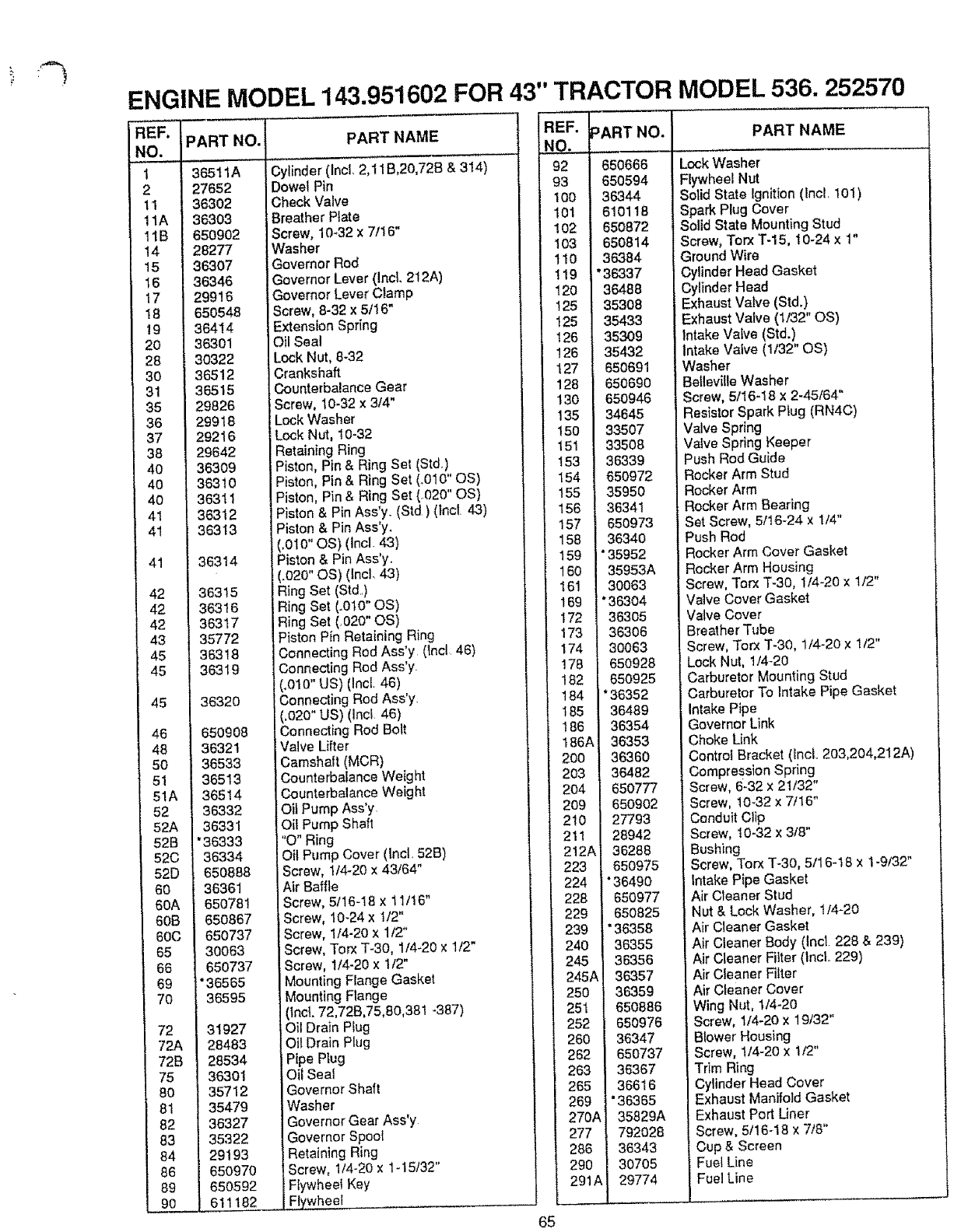 ENGINE MODEL 143.951602 FOR 43" TRACTOR MODEL 536. 252570

| REF. NO. | PART NO. | PART NAME |
|---|---|---|
| 1 | 36511A | Cylinder (Incl. 2,11B,20,72B & 314) |
| 2 | 27652 | Dowel Pin |
| 11 | 36302 | Check Valve |
| 11A | 36303 | Breather Plate |
| 11B | 650902 | Screw, 10-32 x 7/16" |
| 14 | 28277 | Washer |
| 15 | 36307 | Governor Rod |
| 16 | 36346 | Governor Lever (Incl. 212A) |
| 17 | 29916 | Governor Lever Clamp |
| 18 | 650548 | Screw, 8-32 x 5/16" |
| 19 | 36414 | Extension Spring |
| 20 | 36301 | Oil Seal |
| 28 | 30322 | Lock Nut, 8-32 |
| 30 | 36512 | Crankshaft |
| 31 | 36515 | Counterbalance Gear |
| 35 | 29826 | Screw, 10-32 x 3/4" |
| 36 | 29918 | Lock Washer |
| 37 | 29216 | Lock Nut, 10-32 |
| 38 | 29642 | Retaining Ring |
| 40 | 36309 | Piston, Pin & Ring Set (Std.) |
| 40 | 36310 | Piston, Pin & Ring Set (.010" OS) |
| 40 | 36311 | Piston, Pin & Ring Set (.020" OS) |
| 41 | 36312 | Piston & Pin Ass'y. (Std.) (Incl. 43) |
| 41 | 36313 | Piston & Pin Ass'y. (.010" OS) (Incl. 43) |
| 41 | 36314 | Piston & Pin Ass'y. (.020" OS) (Incl. 43) |
| 42 | 36315 | Ring Set (Std.) |
| 42 | 36316 | Ring Set (.010" OS) |
| 42 | 36317 | Ring Set (.020" OS) |
| 43 | 35772 | Piston Pin Retaining Ring |
| 45 | 36318 | Connecting Rod Ass'y. (Incl. 46) |
| 45 | 36319 | Connecting Rod Ass'y. (.010" US) (Incl. 46) |
| 45 | 36320 | Connecting Rod Ass'y. (.020" US) (Incl. 46) |
| 46 | 650908 | Connecting Rod Bolt |
| 48 | 36321 | Valve Lifter |
| 50 | 36533 | Camshaft (MCR) |
| 51 | 36513 | Counterbalance Weight |
| 51A | 36514 | Counterbalance Weight |
| 52 | 36332 | Oil Pump Ass'y. |
| 52A | 36331 | Oil Pump Shaft |
| 52B | *36333 | "O" Ring |
| 52C | 36334 | Oil Pump Cover (Incl. 52B) |
| 52D | 650888 | Screw, 1/4-20 x 43/64" |
| 60 | 36361 | Air Baffle |
| 60A | 650781 | Screw, 5/16-18 x 11/16" |
| 60B | 650867 | Screw, 10-24 x 1/2" |
| 60C | 650737 | Screw, 1/4-20 x 1/2" |
| 65 | 30063 | Screw, Torx T-30, 1/4-20 x 1/2" |
| 66 | 650737 | Screw, 1/4-20 x 1/2" |
| 69 | *36565 | Mounting Flange Gasket |
| 70 | 36595 | Mounting Flange (Incl. 72,72B,75,80,381 -387) |
| 72 | 31927 | Oil Drain Plug |
| 72A | 28483 | Oil Drain Plug |
| 72B | 28534 | Pipe Plug |
| 75 | 36301 | Oil Seal |
| 80 | 35712 | Governor Shaft |
| 81 | 35479 | Washer |
| 82 | 36327 | Governor Gear Ass'y. |
| 83 | 35322 | Governor Spool |
| 84 | 29193 | Retaining Ring |
| 86 | 650970 | Screw, 1/4-20 x 1-15/32" |
| 89 | 650592 | Flywheel Key |
| 90 | 611182 | Flywheel |

| REF. NO. | PART NO. | PART NAME |
|---|---|---|
| 92 | 650666 | Lock Washer |
| 93 | 650594 | Flywheel Nut |
| 100 | 36344 | Solid State Ignition (Incl. 101) |
| 101 | 610118 | Spark Plug Cover |
| 102 | 650872 | Solid State Mounting Stud |
| 103 | 650814 | Screw, Torx T-15, 10-24 x 1" |
| 110 | 36384 | Ground Wire |
| 119 | *36337 | Cylinder Head Gasket |
| 120 | 36488 | Cylinder Head |
| 125 | 35308 | Exhaust Valve (Std.) |
| 125 | 35433 | Exhaust Valve (1/32" OS) |
| 126 | 35309 | Intake Valve (Std.) |
| 126 | 35432 | Intake Valve (1/32" OS) |
| 127 | 650691 | Washer |
| 128 | 650690 | Belleville Washer |
| 130 | 650946 | Screw, 5/16-18 x 2-45/64" |
| 135 | 34645 | Resistor Spark Plug (RN4C) |
| 150 | 33507 | Valve Spring |
| 151 | 33508 | Valve Spring Keeper |
| 153 | 36339 | Push Rod Guide |
| 154 | 650972 | Rocker Arm Stud |
| 155 | 35950 | Rocker Arm |
| 156 | 36341 | Rocker Arm Bearing |
| 157 | 650973 | Set Screw, 5/16-24 x 1/4" |
| 158 | 36340 | Push Rod |
| 159 | *35952 | Rocker Arm Cover Gasket |
| 160 | 35953A | Rocker Arm Housing |
| 161 | 30063 | Screw, Torx T-30, 1/4-20 x 1/2" |
| 169 | *36304 | Valve Cover Gasket |
| 172 | 36305 | Valve Cover |
| 173 | 36306 | Breather Tube |
| 174 | 30063 | Screw, Torx T-30, 1/4-20 x 1/2" |
| 178 | 650928 | Lock Nut, 1/4-20 |
| 182 | 650925 | Carburetor Mounting Stud |
| 184 | *36352 | Carburetor To Intake Pipe Gasket |
| 185 | 36489 | Intake Pipe |
| 186 | 36354 | Governor Link |
| 186A | 36353 | Choke Link |
| 200 | 36360 | Control Bracket (Incl. 203,204,212A) |
| 203 | 36482 | Compression Spring |
| 204 | 650777 | Screw, 6-32 x 21/32" |
| 209 | 650902 | Screw, 10-32 x 7/16" |
| 210 | 27793 | Conduit Clip |
| 211 | 28942 | Screw, 10-32 x 3/8" |
| 212A | 36288 | Bushing |
| 223 | 650975 | Screw, Torx T-30, 5/16-18 x 1-9/32" |
| 224 | *36490 | Intake Pipe Gasket |
| 228 | 650977 | Air Cleaner Stud |
| 229 | 650825 | Nut & Lock Washer, 1/4-20 |
| 239 | *36358 | Air Cleaner Gasket |
| 240 | 36355 | Air Cleaner Body (Incl. 228 & 239) |
| 245 | 36356 | Air Cleaner Filter (Incl. 229) |
| 245A | 36357 | Air Cleaner Filter |
| 250 | 36359 | Air Cleaner Cover |
| 251 | 650886 | Wing Nut, 1/4-20 |
| 252 | 650976 | Screw, 1/4-20 x 19/32" |
| 260 | 36347 | Blower Housing |
| 262 | 650737 | Screw, 1/4-20 x 1/2" |
| 263 | 36367 | Trim Ring |
| 265 | 36616 | Cylinder Head Cover |
| 269 | *36365 | Exhaust Manifold Gasket |
| 270A | 35829A | Exhaust Port Liner |
| 277 | 792028 | Screw, 5/16-18 x 7/8" |
| 286 | 36343 | Cup & Screen |
| 290 | 30705 | Fuel Line |
| 291A | 29774 | Fuel Line |

65